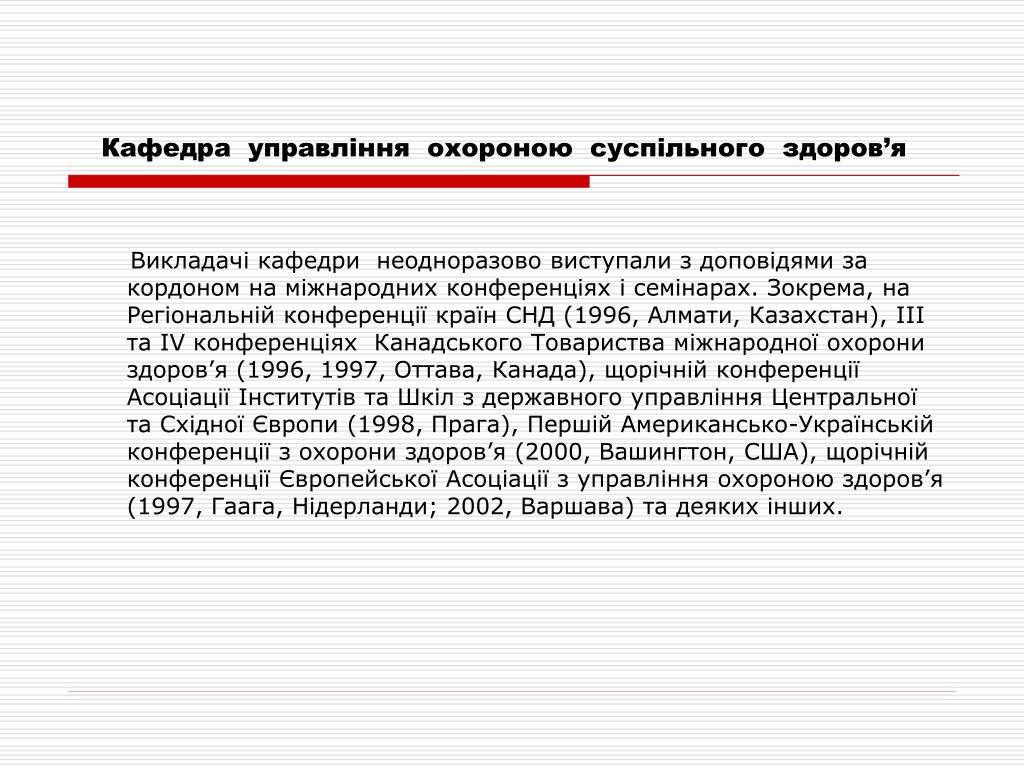 Кафедра управління охороною суспільного здоров’я

Викладачі кафедри неодноразово виступали з доповідями за кордоном на міжнародних конференціях і семінарах. Зокрема, на Регіональній конференції країн СНД (1996, Алмати, Казахстан), III та IV конференціях Канадського Товариства міжнародної охорони здоров’я (1996, 1997, Оттава, Канада), щорічній конференції Асоціації Інститутів та Шкіл з державного управління Центральної та Східної Європи (1998, Прага), Першій Американсько-Українській конференції з охорони здоров’я (2000, Вашингтон, США), щорічній конференції Європейської Асоціації з управління охороною здоров’я (1997, Гаага, Нідерланди; 2002, Варшава) та деяких інших.